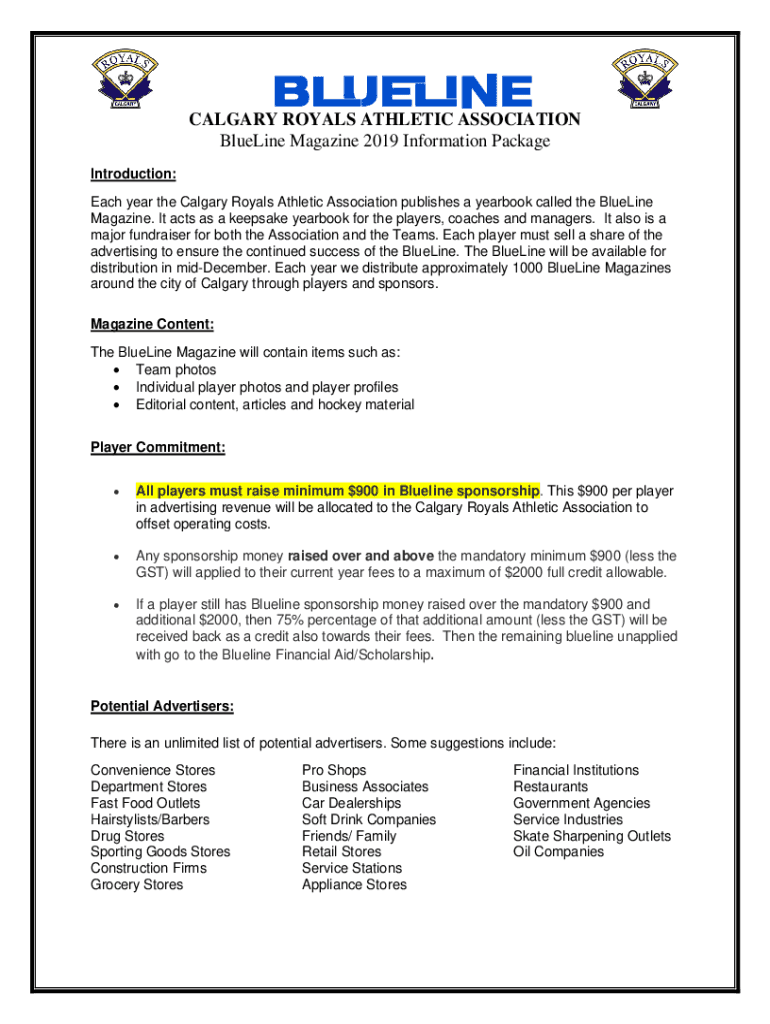 ROYALS
CALGARY

BLUELINE

ROYALS
CALGARY

CALGARY ROYALS ATHLETIC ASSOCIATION
BlueLine Magazine 2019 Information Package

Introduction:

Each year the Calgary Royals Athletic Association publishes a yearbook called the BlueLine Magazine. It acts as a keepsake yearbook for the players, coaches and managers. It also is a major fundraiser for both the Association and the Teams. Each player must sell a share of the advertising to ensure the continued success of the BlueLine. The BlueLine will be available for distribution in mid-December. Each year we distribute approximately 1000 BlueLine Magazines around the city of Calgary through players and sponsors.

Magazine Content:

The BlueLine Magazine will contain items such as:
• Team photos
• Individual player photos and player profiles
• Editorial content, articles and hockey material

Player Commitment:

• All players must raise minimum $900 in Blueline sponsorship. This $900 per player in advertising revenue will be allocated to the Calgary Royals Athletic Association to offset operating costs.

• Any sponsorship money raised over and above the mandatory minimum $900 (less the GST) will applied to their current year fees to a maximum of $2000 full credit allowable.

• If a player still has Blueline sponsorship money raised over the mandatory $900 and additional $2000, then 75% percentage of that additional amount (less the GST) will be received back as a credit also towards their fees. Then the remaining blueline unapplied with go to the Blueline Financial Aid/Scholarship.

Potential Advertisers:

There is an unlimited list of potential advertisers. Some suggestions include:

Convenience Stores
Department Stores
Fast Food Outlets
Hairstylists/Barbers
Drug Stores
Sporting Goods Stores
Construction Firms
Grocery Stores

Pro Shops
Business Associates
Car Dealerships
Soft Drink Companies
Friends/ Family
Retail Stores
Service Stations
Appliance Stores

Financial Institutions
Restaurants
Government Agencies
Service Industries
Skate Sharpening Outlets
Oil Companies